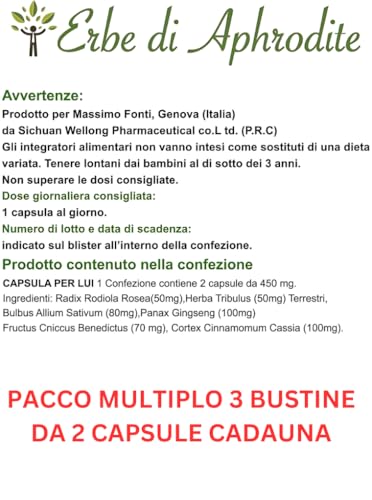 Erbe di Aphrodite

Avvertenze:
Prodotto per Massimo Fonti, Genova (Italia)
da Sichuan Wellong Pharmaceutical co.L td. (P.R.C)
Gli integratori alimentari non vanno intesi come sostituti di una dieta variata. Tenere lontani dai bambini al di sotto dei 3 anni.
Non superare le dosi consigliate.
Dose giornaliera consigliata:
1 capsula al giorno.
Numero di lotto e data di scadenza:
indicato sul blister all'interno della confezione.
Prodotto contenuto nella confezione
CAPSULA PER LUI 1 Confezione contiene 2 capsule da 450 mg.
Ingredienti: Radix Rodiola Rosea(50mg),Herba Tribulus (50mg) Terrestri, Bulbus Allium Sativum (80mg),Panax Gingseng (100mg)
Fructus Cniccus Benedictus (70 mg), Cortex Cinnamomum Cassia (100mg).

PACCO MULTIPLO 3 BUSTINE DA 2 CAPSULE CADAUNA